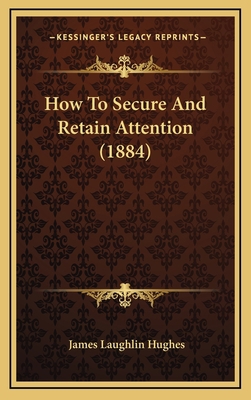 —KESSINGER'S LEGACY REPRINTS—

How To Secure And Retain Attention (1884)

James Laughlin Hughes